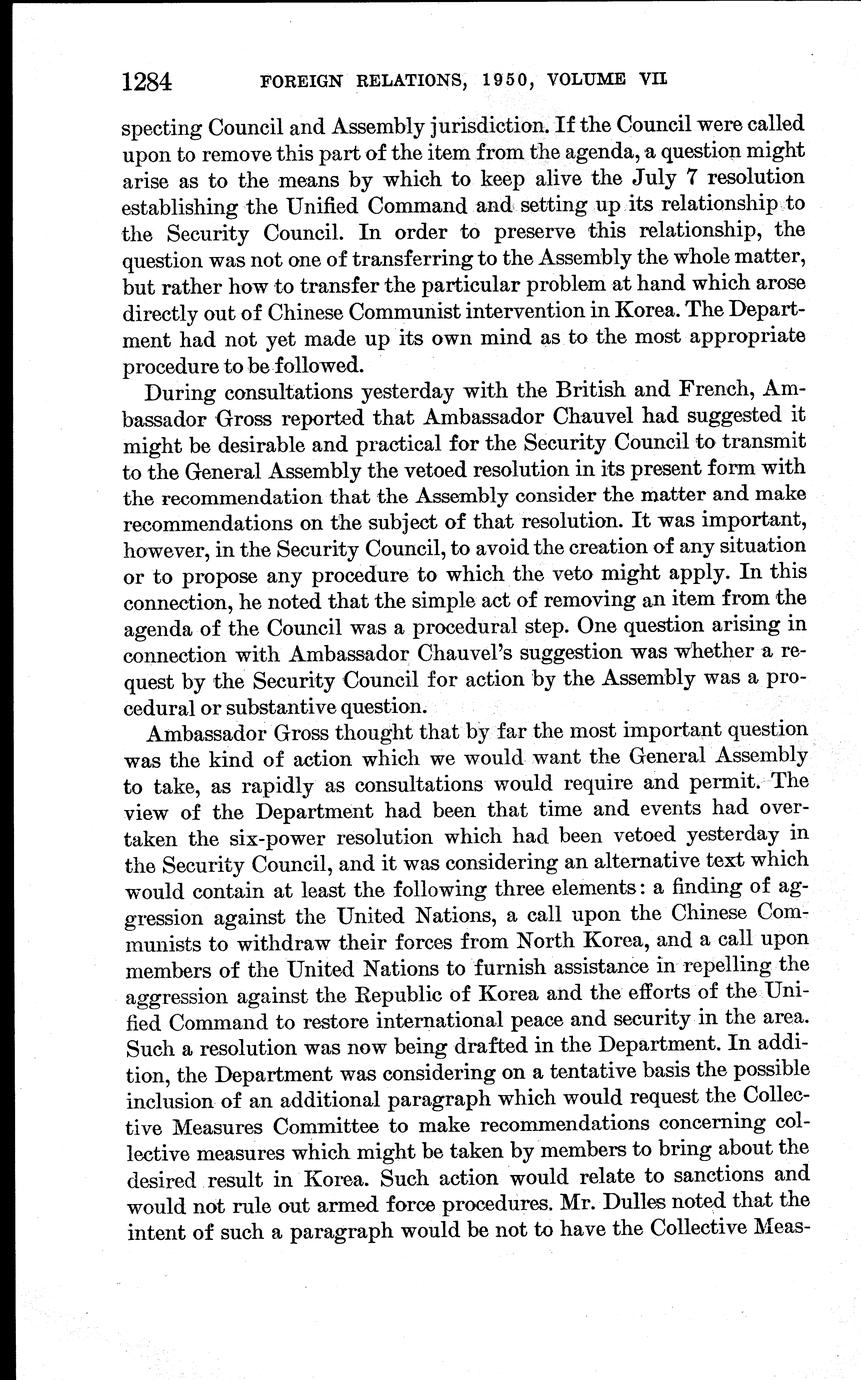 1284 FOREIGN RELATIONS, 1950, VOLUME VII

specting Council and Assembly jurisdiction. If the Council were called upon to remove this part of the item from the agenda, a question might arise as to the means by which to keep alive the July 7 resolution establishing the Unified Command and setting up its relationship to the Security Council. In order to preserve this relationship, the question was not one of transferring to the Assembly the whole matter, but rather how to transfer the particular problem at hand which arose directly out of Chinese Communist intervention in Korea. The Department had not yet made up its own mind as to the most appropriate procedure to be followed.

During consultations yesterday with the British and French, Ambassador Gross reported that Ambassador Chauvel had suggested it might be desirable and practical for the Security Council to transmit to the General Assembly the vetoed resolution in its present form with the recommendation that the Assembly consider the matter and make recommendations on the subject of that resolution. It was important, however, in the Security Council, to avoid the creation of any situation or to propose any procedure to which the veto might apply. In this connection, he noted that the simple act of removing an item from the agenda of the Council was a procedural step. One question arising in connection with Ambassador Chauvel's suggestion was whether a request by the Security Council for action by the Assembly was a procedural or substantive question.

Ambassador Gross thought that by far the most important question was the kind of action which we would want the General Assembly to take, as rapidly as consultations would require and permit. The view of the Department had been that time and events had overtaken the six-power resolution which had been vetoed yesterday in the Security Council, and it was considering an alternative text which would contain at least the following three elements: a finding of aggression against the United Nations, a call upon the Chinese Communists to withdraw their forces from North Korea, and a call upon members of the United Nations to furnish assistance in repelling the aggression against the Republic of Korea and the efforts of the Unified Command to restore international peace and security in the area. Such a resolution was now being drafted in the Department. In addition, the Department was considering on a tentative basis the possible inclusion of an additional paragraph which would request the Collective Measures Committee to make recommendations concerning collective measures which might be taken by members to bring about the desired result in Korea. Such action would relate to sanctions and would not rule out armed force procedures. Mr. Dulles noted that the intent of such a paragraph would be not to have the Collective Meas-